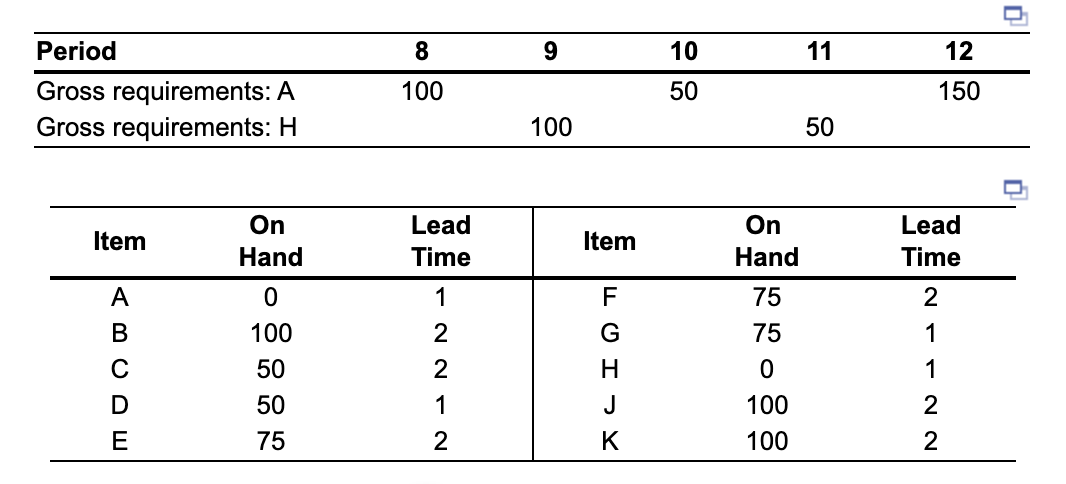 | Period | 8 | 9 | 10 | 11 | 12 |
|---|---|---|---|---|---|
| Gross requirements: A | 100 | | 50 | | 150 |
| Gross requirements: H | | 100 | | 50 | |

| Item | On Hand | Lead Time | Item | On Hand | Lead Time |
|---|---|---|---|---|---|
| A | 0 | 1 | F | 75 | 2 |
| B | 100 | 2 | G | 75 | 1 |
| C | 50 | 2 | H | 0 | 1 |
| D | 50 | 1 | J | 100 | 2 |
| E | 75 | 2 | K | 100 | 2 |